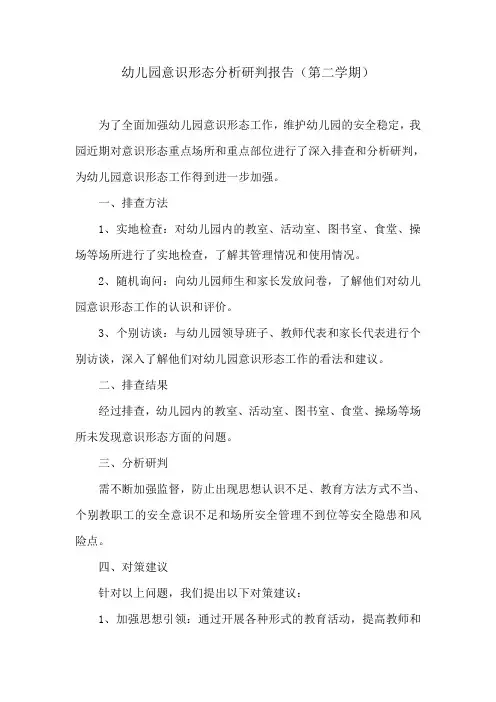 幼儿园意识形态分析研判报告（第二学期）

为了全面加强幼儿园意识形态工作，维护幼儿园的安全稳定，我园近期对意识形态重点场所和重点部位进行了深入排查和分析研判，为幼儿园意识形态工作得到进一步加强。

一、排查方法

1、实地检查：对幼儿园内的教室、活动室、图书室、食堂、操场等场所进行了实地检查，了解其管理情况和使用情况。

2、随机询问：向幼儿园师生和家长发放问卷，了解他们对幼儿园意识形态工作的认识和评价。

3、个别访谈：与幼儿园领导班子、教师代表和家长代表进行个别访谈，深入了解他们对幼儿园意识形态工作的看法和建议。

二、排查结果

经过排查，幼儿园内的教室、活动室、图书室、食堂、操场等场所未发现意识形态方面的问题。

三、分析研判

需不断加强监督，防止出现思想认识不足、教育方法方式不当、个别教职工的安全意识不足和场所安全管理不到位等安全隐患和风险点。

四、对策建议

针对以上问题，我们提出以下对策建议：

1、加强思想引领：通过开展各种形式的教育活动，提高教师和